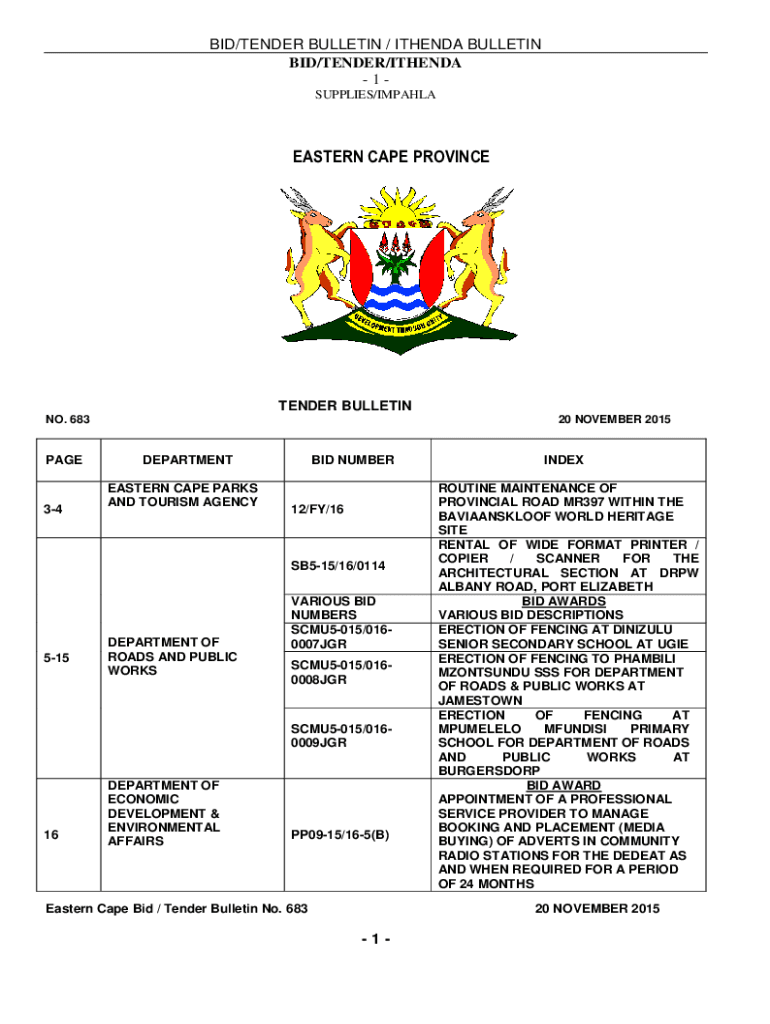 BID/TENDER BULLETIN / ITHENDA BULLETIN
BID/TENDER/ITHENDA
- 1 -
SUPPLIES/IMPAHLA

EASTERN CAPE PROVINCE

DEVELOPMENT THROUGH UNITY

TENDER BULLETIN
NO. 683 20 NOVEMBER 2015

| PAGE | DEPARTMENT | BID NUMBER | INDEX |
|---|---|---|---|
| 3-4 | EASTERN CAPE PARKS AND TOURISM AGENCY | 12/FY/16 | ROUTINE MAINTENANCE OF PROVINCIAL ROAD MR397 WITHIN THE BAVIAANSKLOOF WORLD HERITAGE SITE |
| 5-15 | DEPARTMENT OF ROADS AND PUBLIC WORKS | SB5-15/16/0114 | RENTAL OF WIDE FORMAT PRINTER / COPIER / SCANNER FOR THE ARCHITECTURAL SECTION AT DRPW ALBANY ROAD, PORT ELIZABETH |
| | | VARIOUS BID NUMBERS | BID AWARDS VARIOUS BID DESCRIPTIONS |
| | | SCMU5-015/016-0007JGR | ERECTION OF FENCING AT DINIZULU SENIOR SECONDARY SCHOOL AT UGIE |
| | | SCMU5-015/016-0008JGR | ERECTION OF FENCING TO PHAMBILI MZONTSUNDU SSS FOR DEPARTMENT OF ROADS & PUBLIC WORKS AT JAMESTOWN |
| | | SCMU5-015/016-0009JGR | ERECTION OF FENCING AT MPUMELELO MFUNDISI PRIMARY SCHOOL FOR DEPARTMENT OF ROADS AND PUBLIC WORKS AT BURGERSDORP |
| 16 | DEPARTMENT OF ECONOMIC DEVELOPMENT & ENVIRONMENTAL AFFAIRS | PP09-15/16-5(B) | BID AWARD APPOINTMENT OF A PROFESSIONAL SERVICE PROVIDER TO MANAGE BOOKING AND PLACEMENT (MEDIA BUYING) OF ADVERTS IN COMMUNITY RADIO STATIONS FOR THE DEDEAT AS AND WHEN REQUIRED FOR A PERIOD OF 24 MONTHS |

Eastern Cape Bid / Tender Bulletin No. 683 20 NOVEMBER 2015

- 1 -